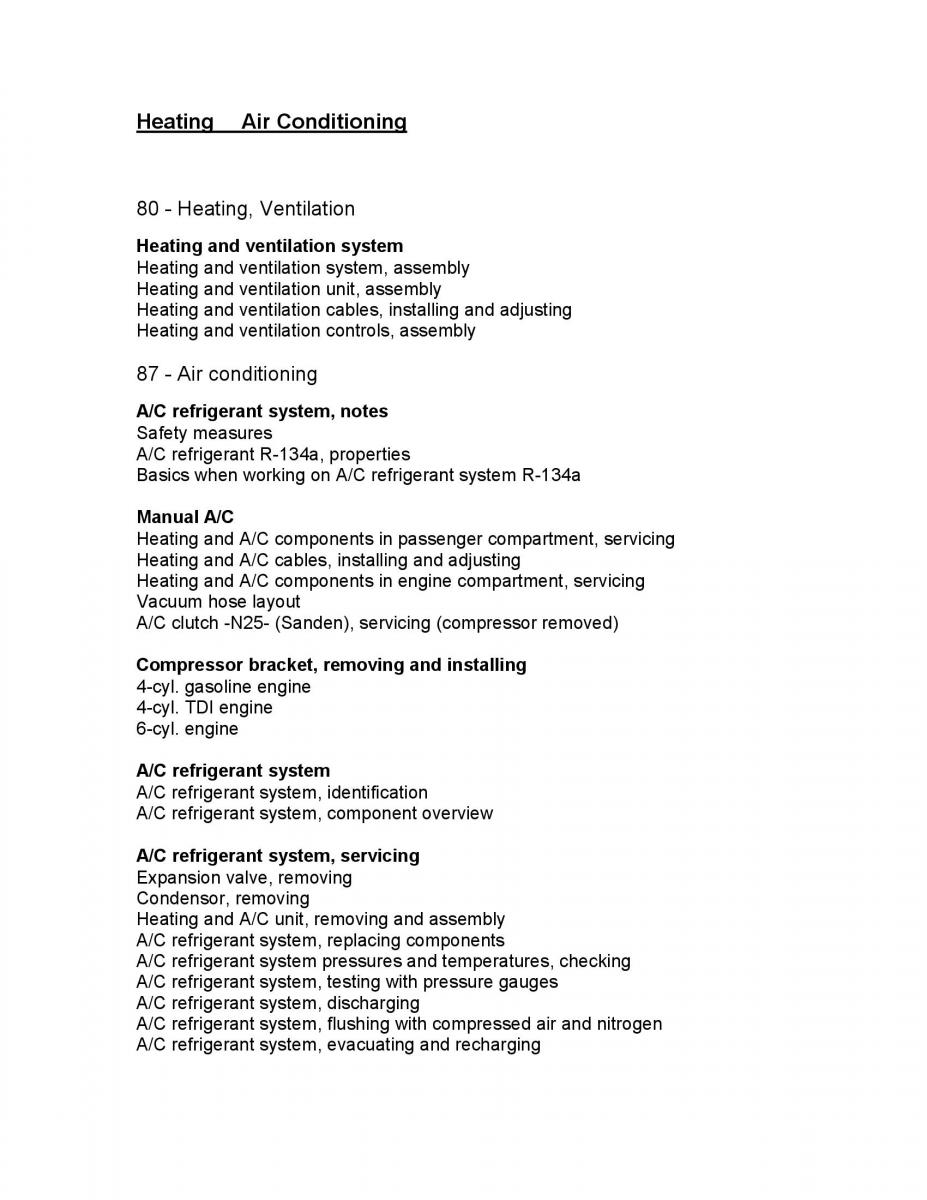 Heating Air Conditioning

80 - Heating, Ventilation

Heating and ventilation system
Heating and ventilation system, assembly
Heating and ventilation unit, assembly
Heating and ventilation cables, installing and adjusting
Heating and ventilation controls, assembly

87 - Air conditioning

A/C refrigerant system, notes
Safety measures
A/C refrigerant R-134a, properties
Basics when working on A/C refrigerant system R-134a

Manual A/C
Heating and A/C components in passenger compartment, servicing
Heating and A/C cables, installing and adjusting
Heating and A/C components in engine compartment, servicing
Vacuum hose layout
A/C clutch -N25- (Sanden), servicing (compressor removed)

Compressor bracket, removing and installing
4-cyl. gasoline engine
4-cyl. TDI engine
6-cyl. engine

A/C refrigerant system
A/C refrigerant system, identification
A/C refrigerant system, component overview

A/C refrigerant system, servicing
Expansion valve, removing
Condensor, removing
Heating and A/C unit, removing and assembly
A/C refrigerant system, replacing components
A/C refrigerant system pressures and temperatures, checking
A/C refrigerant system, testing with pressure gauges
A/C refrigerant system, discharging
A/C refrigerant system, flushing with compressed air and nitrogen
A/C refrigerant system, evacuating and recharging